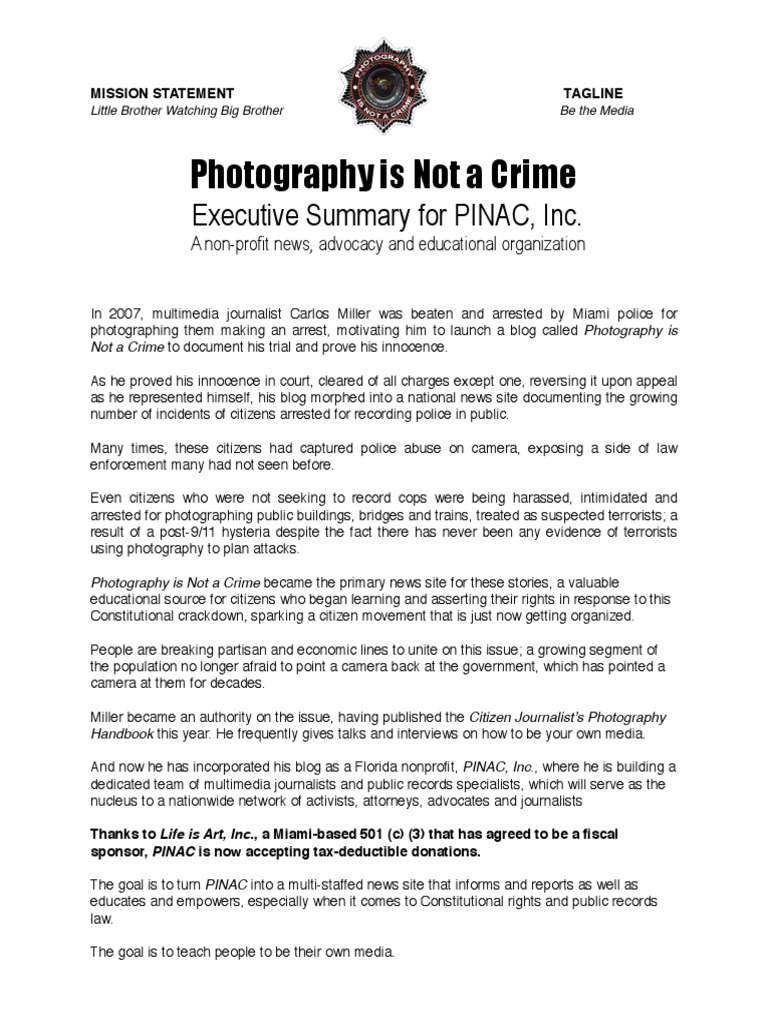 MISSION STATEMENT
Little Brother Watching Big Brother

PHOTOGRAPHY IS NOT A CRIME

TAGLINE
Be the Media

Photography is Not a Crime
Executive Summary for PINAC, Inc.
A non-profit news, advocacy and educational organization

In 2007, multimedia journalist Carlos Miller was beaten and arrested by Miami police for photographing them making an arrest, motivating him to launch a blog called Photography is Not a Crime to document his trial and prove his innocence.

As he proved his innocence in court, cleared of all charges except one, reversing it upon appeal as he represented himself, his blog morphed into a national news site documenting the growing number of incidents of citizens arrested for recording police in public.

Many times, these citizens had captured police abuse on camera, exposing a side of law enforcement many had not seen before.

Even citizens who were not seeking to record cops were being harassed, intimidated and arrested for photographing public buildings, bridges and trains, treated as suspected terrorists; a result of a post-9/11 hysteria despite the fact there has never been any evidence of terrorists using photography to plan attacks.

Photography is Not a Crime became the primary news site for these stories, a valuable educational source for citizens who began learning and asserting their rights in response to this Constitutional crackdown, sparking a citizen movement that is just now getting organized.

People are breaking partisan and economic lines to unite on this issue; a growing segment of the population no longer afraid to point a camera back at the government, which has pointed a camera at them for decades.

Miller became an authority on the issue, having published the Citizen Journalist's Photography Handbook this year. He frequently gives talks and interviews on how to be your own media.

And now he has incorporated his blog as a Florida nonprofit, PINAC, Inc., where he is building a dedicated team of multimedia journalists and public records specialists, which will serve as the nucleus to a nationwide network of activists, attorneys, advocates and journalists

Thanks to Life is Art, Inc., a Miami-based 501 (c) (3) that has agreed to be a fiscal sponsor, PINAC is now accepting tax-deductible donations.

The goal is to turn PINAC into a multi-staffed news site that informs and reports as well as educates and empowers, especially when it comes to Constitutional rights and public records law.

The goal is to teach people to be their own media.